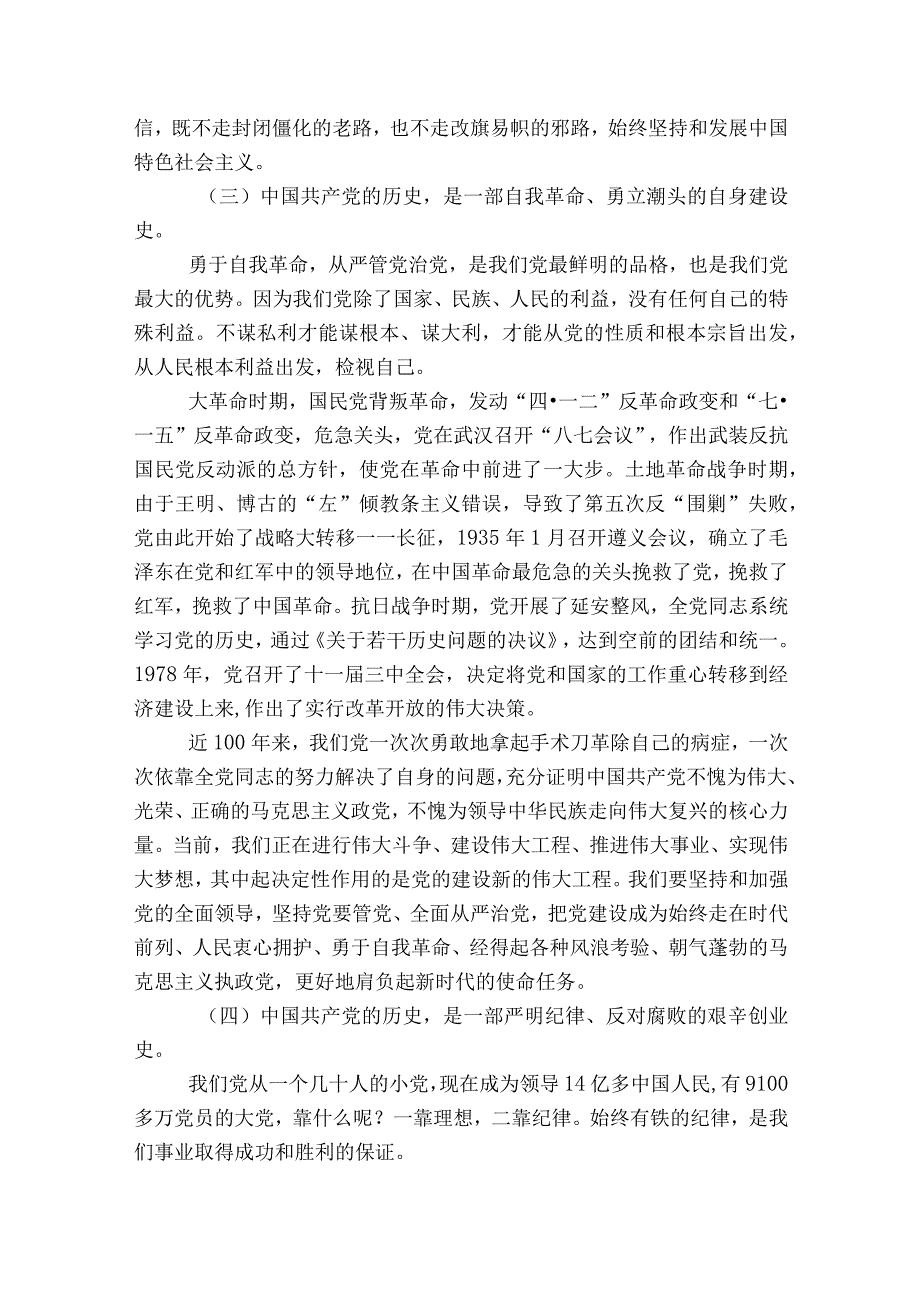 信，既不走封闭僵化的老路，也不走改旗易帜的邪路，始终坚持和发展中国特色社会主义。

（三）中国共产党的历史，是一部自我革命、勇立潮头的自身建设史。

勇于自我革命，从严管党治党，是我们党最鲜明的品格，也是我们党最大的优势。因为我们党除了国家、民族、人民的利益，没有任何自己的特殊利益。不谋私利才能谋根本、谋大利，才能从党的性质和根本宗旨出发，从人民根本利益出发，检视自己。

大革命时期，国民党背叛革命，发动“四•一二”反革命政变和“七•一五”反革命政变，危急关头，党在武汉召开“八七会议”，作出武装反抗国民党反动派的总方针，使党在革命中前进了一大步。土地革命战争时期，由于王明、博古的“左”倾教条主义错误，导致了第五次反“围剿”失败，党由此开始了战略大转移一一长征，1935年1月召开遵义会议，确立了毛泽东在党和红军中的领导地位，在中国革命最危急的关头挽救了党，挽救了红军，挽救了中国革命。抗日战争时期，党开展了延安整风，全党同志系统学习党的历史，通过《关于若干历史问题的决议》，达到空前的团结和统一。1978年，党召开了十一届三中全会，决定将党和国家的工作重心转移到经济建设上来,作出了实行改革开放的伟大决策。

近100年来，我们党一次次勇敢地拿起手术刀革除自己的病症，一次次依靠全党同志的努力解决了自身的问题，充分证明中国共产党不愧为伟大、光荣、正确的马克思主义政党，不愧为领导中华民族走向伟大复兴的核心力量。当前，我们正在进行伟大斗争、建设伟大工程、推进伟大事业、实现伟大梦想，其中起决定性作用的是党的建设新的伟大工程。我们要坚持和加强党的全面领导，坚持党要管党、全面从严治党，把党建设成为始终走在时代前列、人民衷心拥护、勇于自我革命、经得起各种风浪考验、朝气蓬勃的马克思主义执政党，更好地肩负起新时代的使命任务。

（四）中国共产党的历史，是一部严明纪律、反对腐败的艰辛创业史。

我们党从一个几十人的小党，现在成为领导14亿多中国人民,有9100多万党员的大党，靠什么呢？一靠理想，二靠纪律。始终有铁的纪律，是我们事业取得成功和胜利的保证。